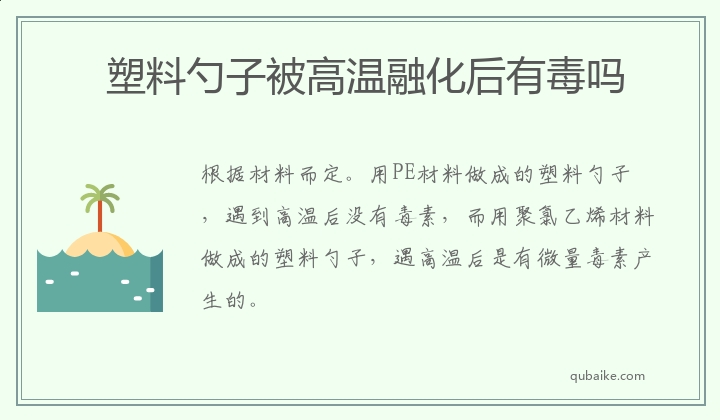 塑料勺子被高温融化后有毒吗

根据材料而定。用PE材料做成的塑料勺子，遇到高温后没有毒素，而用聚氯乙烯材料做成的塑料勺子，遇高温后是有微量毒素产生的。

qubaike.com